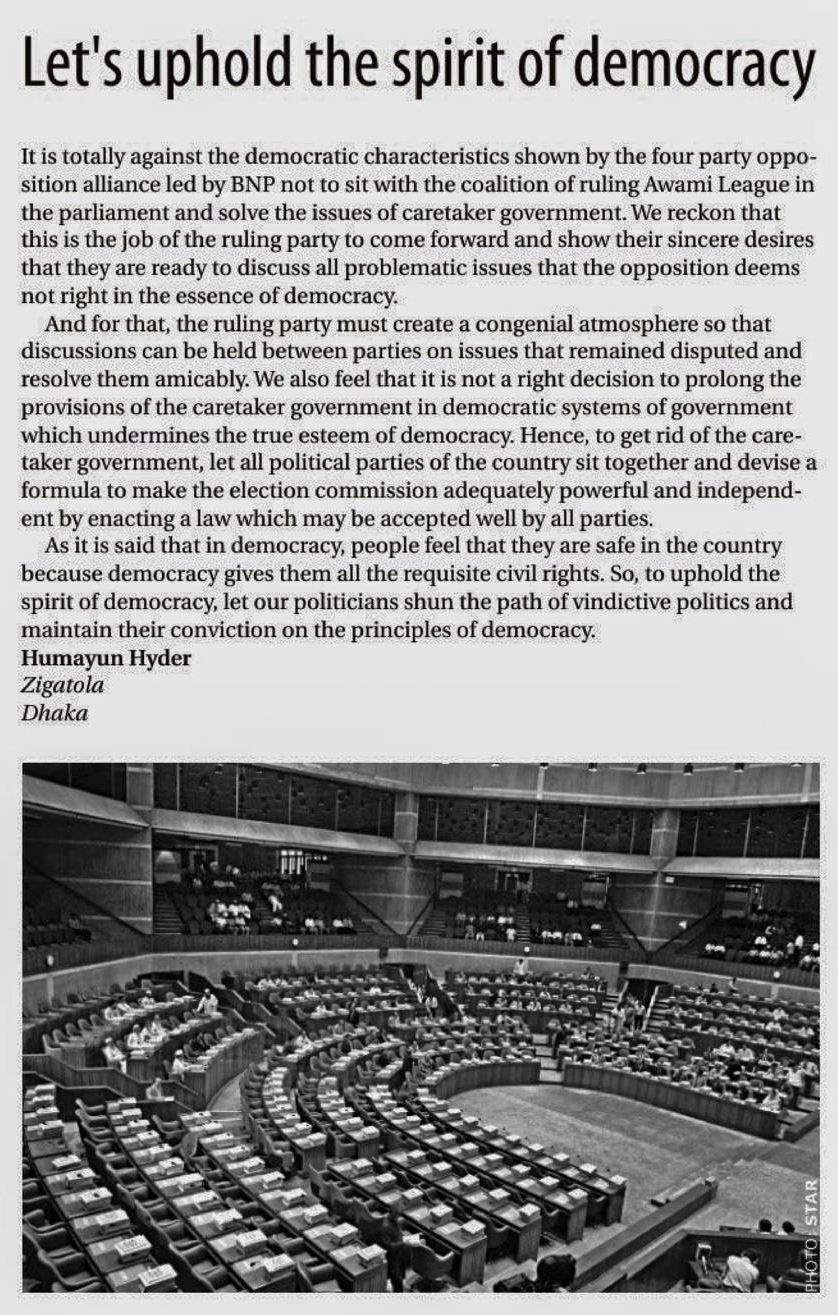 Let's uphold the spirit of democracy

It is totally against the democratic characteristics shown by the four party opposition alliance led by BNP not to sit with the coalition of ruling Awami League in the parliament and solve the issues of caretaker government. We reckon that this is the job of the ruling party to come forward and show their sincere desires that they are ready to discuss all problematic issues that the opposition deems not right in the essence of democracy.

And for that, the ruling party must create a congenial atmosphere so that discussions can be held between parties on issues that remained disputed and resolve them amicably. We also feel that it is not a right decision to prolong the provisions of the caretaker government in democratic systems of government which undermines the true esteem of democracy. Hence, to get rid of the caretaker government, let all political parties of the country sit together and devise a formula to make the election commission adequately powerful and independent by enacting a law which may be accepted well by all parties.

As it is said that in democracy, people feel that they are safe in the country because democracy gives them all the requisite civil rights. So, to uphold the spirit of democracy, let our politicians shun the path of vindictive politics and maintain their conviction on the principles of democracy.
Humayun Hyder
Zigatola
Dhaka

PHOTO: STAR